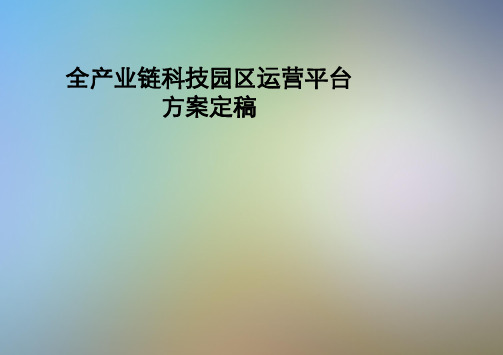 全产业链科技园区运营平台方案定稿